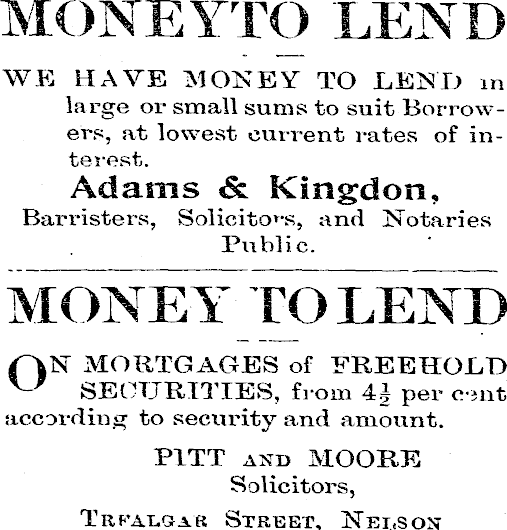 MONEYTO LEND

WE HAVE MONEY TO LEND in large or small sums to suit Borrowers, at lowest current rates of interest.

Adams & Kingdon,
Barristers, Solicitors, and Notaries Public.

MONEY TO LEND

ON MORTGAGES of FREEHOLD SECURITIES, from $4\frac{1}{2}$ per cent according to security and amount.

PITT AND MOORE
Solicitors,
TRFALGAR STREET, NELSON